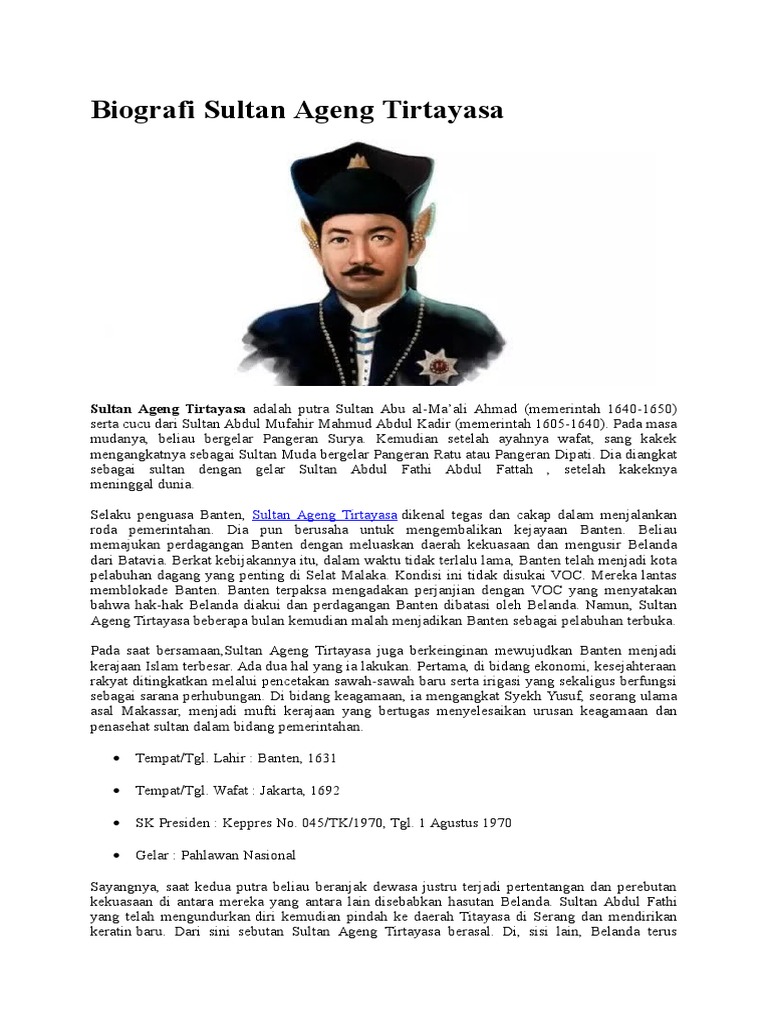 Biografi Sultan Ageng Tirtayasa

Sultan Ageng Tirtayasa adalah putra Sultan Abu al-Ma'ali Ahmad (memerintah 1640-1650) serta cucu dari Sultan Abdul Mufahir Mahmud Abdul Kadir (memerintah 1605-1640). Pada masa mudanya, beliau bergelar Pangeran Surya. Kemudian setelah ayahnya wafat, sang kakek mengangkatnya sebagai Sultan Muda bergelar Pangeran Ratu atau Pangeran Dipati. Dia diangkat sebagai sultan dengan gelar Sultan Abdul Fathi Abdul Fattah , setelah kakeknya meninggal dunia.

Selaku penguasa Banten, Sultan Ageng Tirtayasa dikenal tegas dan cakap dalam menjalankan roda pemerintahan. Dia pun berusaha untuk mengembalikan kejayaan Banten. Beliau memajukan perdagangan Banten dengan meluaskan daerah kekuasaan dan mengusir Belanda dari Batavia. Berkat kebijakannya itu, dalam waktu tidak terlalu lama, Banten telah menjadi kota pelabuhan dagang yang penting di Selat Malaka. Kondisi ini tidak disukai VOC. Mereka lantas memblokade Banten. Banten terpaksa mengadakan perjanjian dengan VOC yang menyatakan bahwa hak-hak Belanda diakui dan perdagangan Banten dibatasi oleh Belanda. Namun, Sultan Ageng Tirtayasa beberapa bulan kemudian malah menjadikan Banten sebagai pelabuhan terbuka.

Pada saat bersamaan,Sultan Ageng Tirtayasa juga berkeinginan mewujudkan Banten menjadi kerajaan Islam terbesar. Ada dua hal yang ia lakukan. Pertama, di bidang ekonomi, kesejahteraan rakyat ditingkatkan melalui pencetakan sawah-sawah baru serta irigasi yang sekaligus berfungsi sebagai sarana perhubungan. Di bidang keagamaan, ia mengangkat Syekh Yusuf, seorang ulama asal Makassar, menjadi mufti kerajaan yang bertugas menyelesaikan urusan keagamaan dan penasehat sultan dalam bidang pemerintahan.

• Tempat/Tgl. Lahir : Banten, 1631

• Tempat/Tgl. Wafat : Jakarta, 1692

• SK Presiden : Keppres No. 045/TK/1970, Tgl. 1 Agustus 1970

• Gelar : Pahlawan Nasional

Sayangnya, saat kedua putra beliau beranjak dewasa justru terjadi pertentangan dan perebutan kekuasaan di antara mereka yang antara lain disebabkan hasutan Belanda. Sultan Abdul Fathi yang telah mengundurkan diri kemudian pindah ke daerah Titayasa di Serang dan mendirikan keratin baru. Dari sini sebutan Sultan Ageng Tirtayasa berasal. Di, sisi lain, Belanda terus